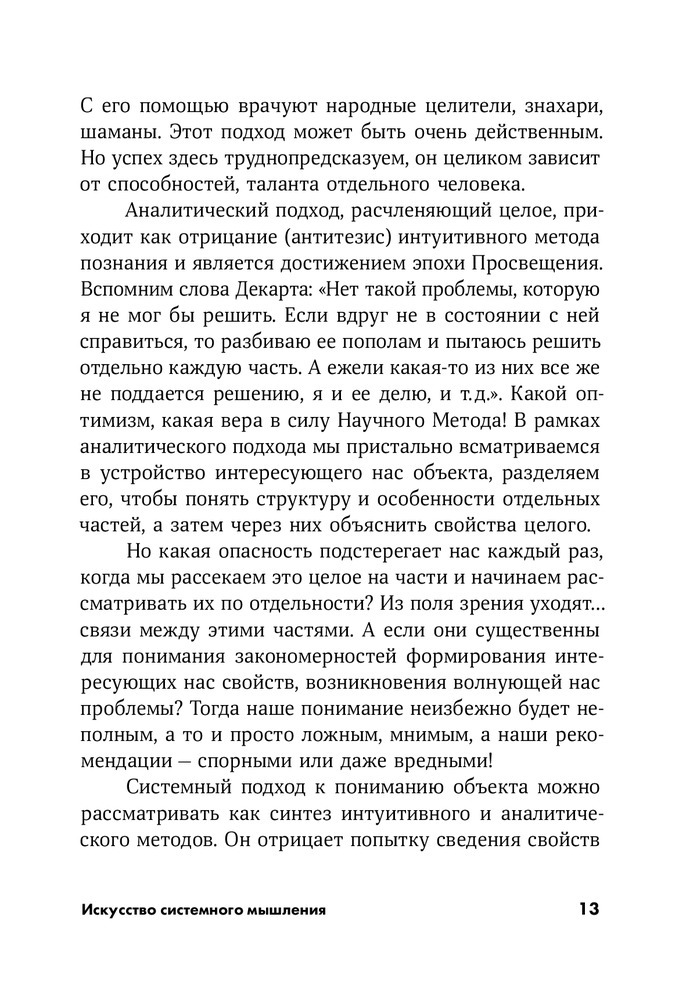 С его помощью врачуют народные целители, знахари, шаманы. Этот подход может быть очень действенным. Но успех здесь труднопредсказуем, он целиком зависит от способностей, таланта отдельного человека.

Аналитический подход, расчленяющий целое, приходит как отрицание (антитезис) интуитивного метода познания и является достижением эпохи Просвещения. Вспомним слова Декарта: «Нет такой проблемы, которую я не мог бы решить. Если вдруг не в состоянии с ней справиться, то разбиваю ее пополам и пытаюсь решить отдельно каждую часть. А ежели какая-то из них все же не поддается решению, я и ее делю, и т.д.». Какой оптимизм, какая вера в силу Научного Метода! В рамках аналитического подхода мы пристально всматриваемся в устройство интересующего нас объекта, разделяем его, чтобы понять структуру и особенности отдельных частей, а затем через них объяснить свойства целого.

Но какая опасность подстерегает нас каждый раз, когда мы рассекаем это целое на части и начинаем рассматривать их по отдельности? Из поля зрения уходят… связи между этими частями. А если они существенны для понимания закономерностей формирования интересующих нас свойств, возникновения волнующей нас проблемы? Тогда наше понимание неизбежно будет неполным, а то и просто ложным, мнимым, а наши рекомендации — спорными или даже вредными!

Системный подход к пониманию объекта можно рассматривать как синтез интуитивного и аналитического методов. Он отрицает попытку сведения свойств

Искусство системного мышления 13